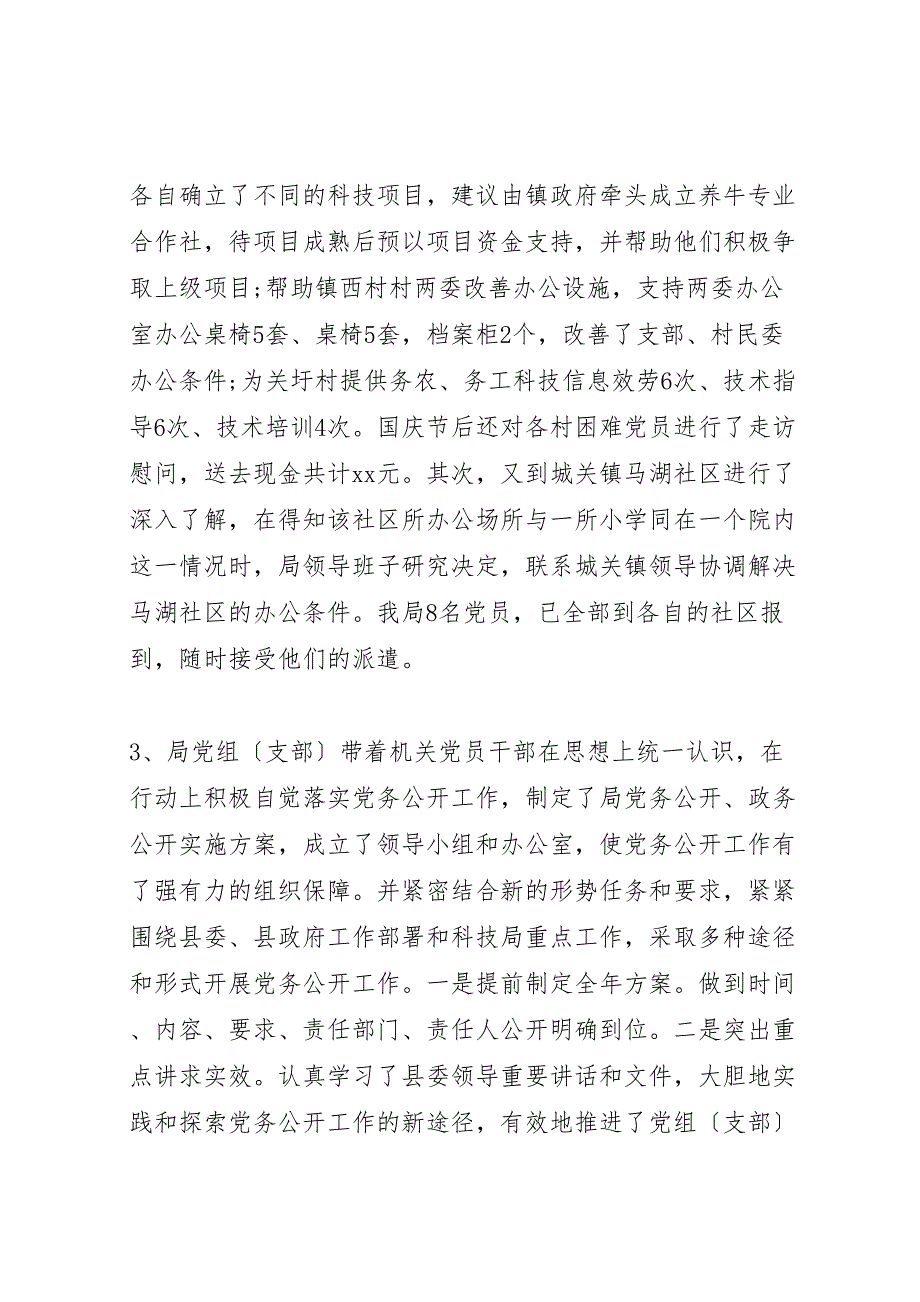 各自确立了不同的科技项目，建议由镇政府牵头成立养牛专业合作社，待项目成熟后预以项目资金支持，并帮助他们积极争取上级项目;帮助镇西村村两委改善办公设施，支持两委办公室办公桌椅5套、桌椅5套，档案柜2个，改善了支部、村民委办公条件;为关圩村提供务农、务工科技信息效劳6次、技术指导6次、技术培训4次。国庆节后还对各村困难党员进行了走访慰问，送去现金共计xx元。其次，又到城关镇马湖社区进行了深入了解，在得知该社区所办公场所与一所小学同在一个院内这一情况时，局领导班子研究决定，联系城关镇领导协调解决马湖社区的办公条件。我局8名党员，已全部到各自的社区报到，随时接受他们的派遣。

3、局党组〔支部〕带着机关党员干部在思想上统一认识，在行动上积极自觉落实党务公开工作，制定了局党务公开、政务公开实施方案，成立了领导小组和办公室，使党务公开工作有了强有力的组织保障。并紧密结合新的形势任务和要求，紧紧围绕县委、县政府工作部署和科技局重点工作，采取多种途径和形式开展党务公开工作。一是提前制定全年方案。做到时间、内容、要求、责任部门、责任人公开明确到位。二是突出重点讲求实效。认真学习了县委领导重要讲话和文件，大胆地实践和探索党务公开工作的新途径，有效地推进了党组〔支部〕